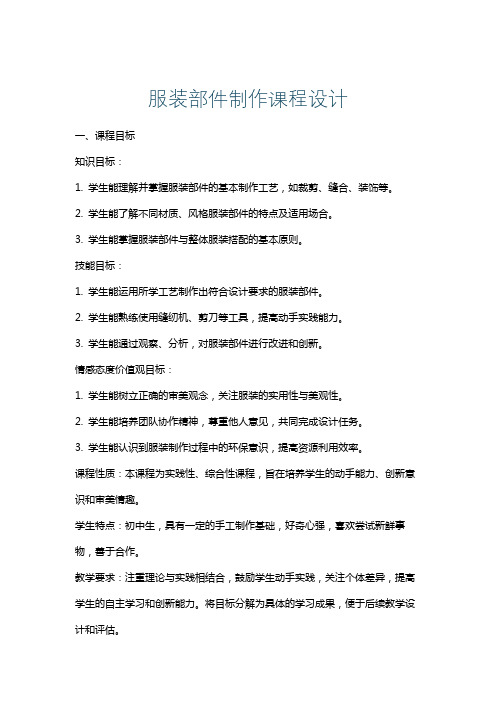 服装部件制作课程设计

一、课程目标

知识目标：

1. 学生能理解并掌握服装部件的基本制作工艺，如裁剪、缝合、装饰等。

2. 学生能了解不同材质、风格服装部件的特点及适用场合。

3. 学生能掌握服装部件与整体服装搭配的基本原则。

技能目标：

1. 学生能运用所学工艺制作出符合设计要求的服装部件。

2. 学生能熟练使用缝纫机、剪刀等工具，提高动手实践能力。

3. 学生能通过观察、分析，对服装部件进行改进和创新。

情感态度价值观目标：

1. 学生能树立正确的审美观念，关注服装的实用性与美观性。

2. 学生能培养团队协作精神，尊重他人意见，共同完成设计任务。

3. 学生能认识到服装制作过程中的环保意识，提高资源利用效率。

课程性质：本课程为实践性、综合性课程，旨在培养学生的动手能力、创新意识和审美情趣。

学生特点：初中生，具有一定的手工制作基础，好奇心强，喜欢尝试新鲜事物，善于合作。

教学要求：注重理论与实践相结合，鼓励学生动手实践，关注个体差异，提高学生的自主学习和创新能力。将目标分解为具体的学习成果，便于后续教学设计和评估。